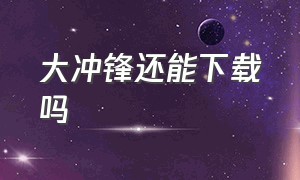 大冲锋还能下载吗